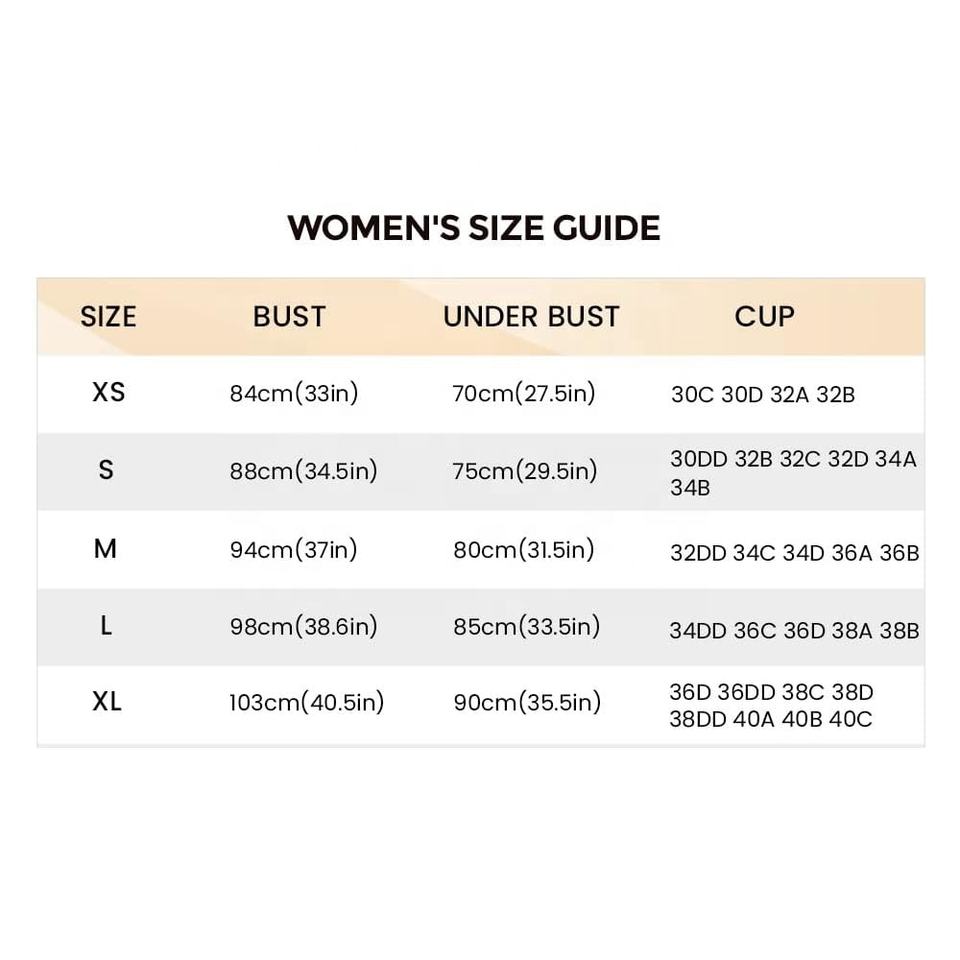 WOMEN'S SIZE GUIDE

| SIZE | BUST | UNDER BUST | CUP |
|---|---|---|---|
| XS | 84cm(33in) | 70cm(27.5in) | 30C 30D 32A 32B |
| S | 88cm(34.5in) | 75cm(29.5in) | 30DD 32B 32C 32D 34A 34B |
| M | 94cm(37in) | 80cm(31.5in) | 32DD 34C 34D 36A 36B |
| L | 98cm(38.6in) | 85cm(33.5in) | 34DD 36C 36D 38A 38B |
| XL | 103cm(40.5in) | 90cm(35.5in) | 36D 36DD 38C 38D 38DD 40A 40B 40C |